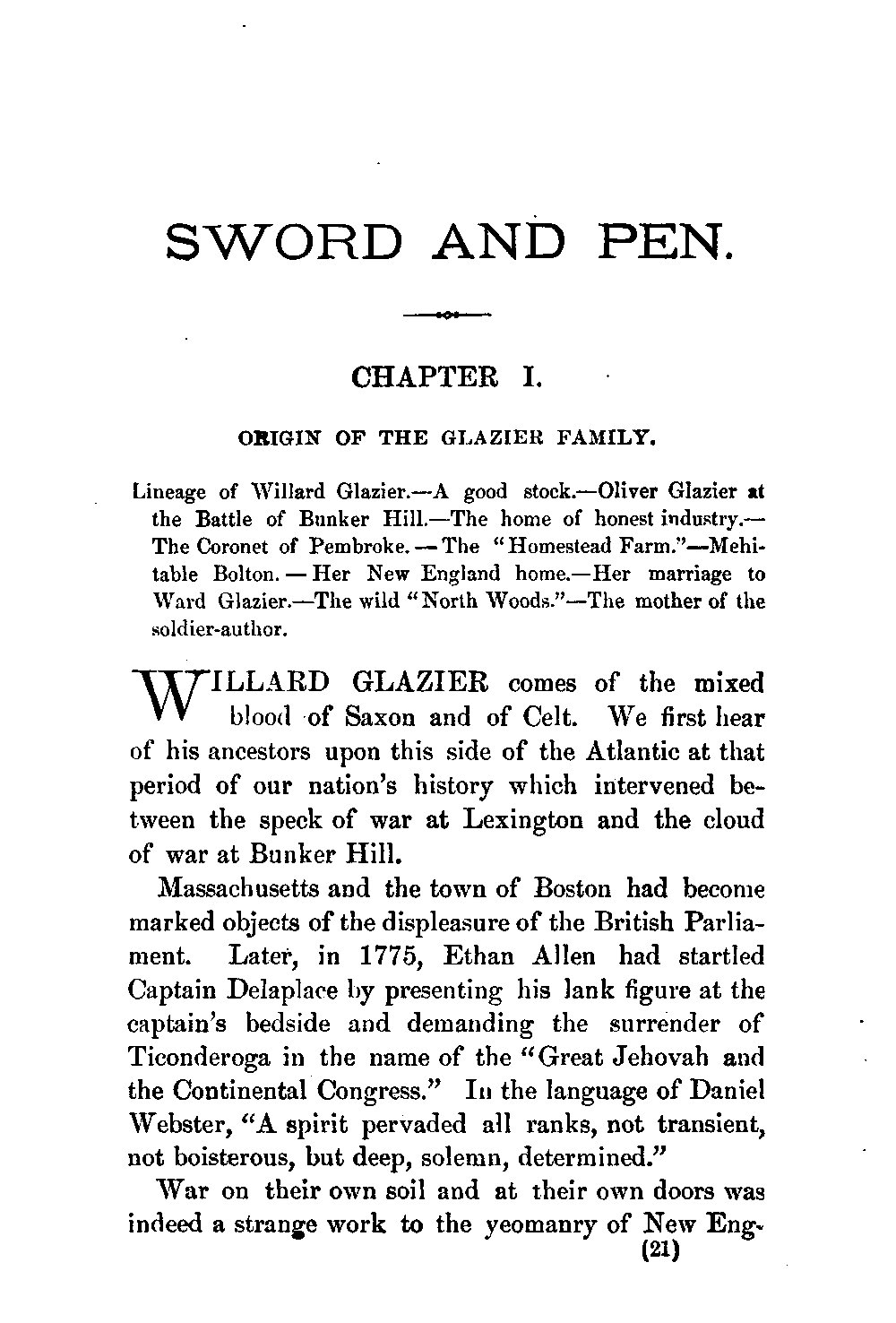 SWORD AND PEN.

CHAPTER I.

ORIGIN OF THE GLAZIER FAMILY.

Lineage of Willard Glazier.—A good stock.—Oliver Glazier at the Battle of Bunker Hill.—The home of honest industry.—The Coronet of Pembroke.—The "Homestead Farm."—Mehitable Bolton.—Her New England home.—Her marriage to Ward Glazier.—The wild "North Woods."—The mother of the soldier-author.

WILLARD GLAZIER comes of the mixed blood of Saxon and of Celt. We first hear of his ancestors upon this side of the Atlantic at that period of our nation's history which intervened between the speck of war at Lexington and the cloud of war at Bunker Hill.

Massachusetts and the town of Boston had become marked objects of the displeasure of the British Parliament. Later, in 1775, Ethan Allen had startled Captain Delaplace by presenting his lank figure at the captain's bedside and demanding the surrender of Ticonderoga in the name of the "Great Jehovah and the Continental Congress." In the language of Daniel Webster, "A spirit pervaded all ranks, not transient, not boisterous, but deep, solemn, determined."

War on their own soil and at their own doors was indeed a strange work to the yeomanry of New Eng-

(21)